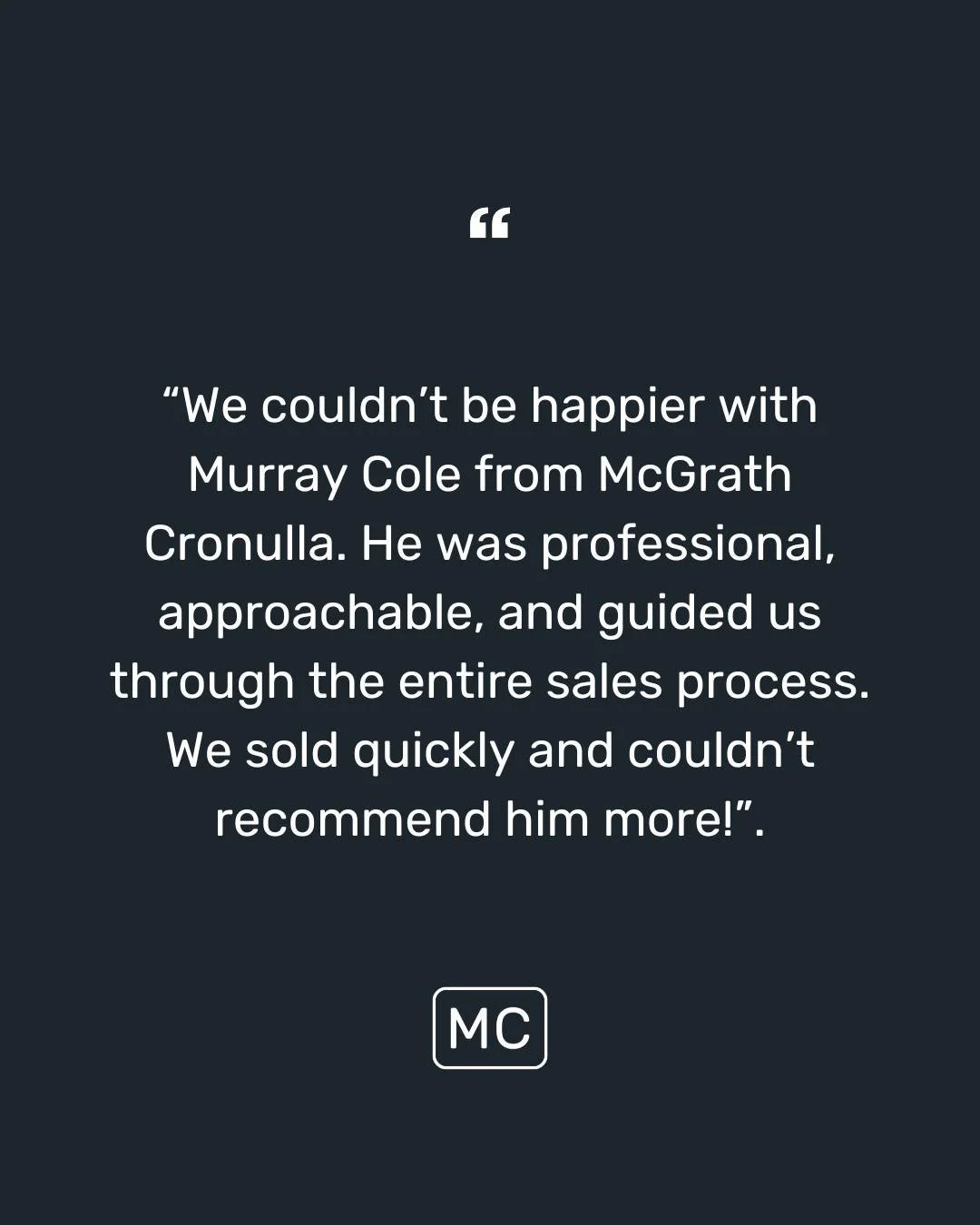 “

“We couldn’t be happier with Murray Cole from McGrath Cronulla. He was professional, approachable, and guided us through the entire sales process. We sold quickly and couldn’t recommend him more!”.

MC